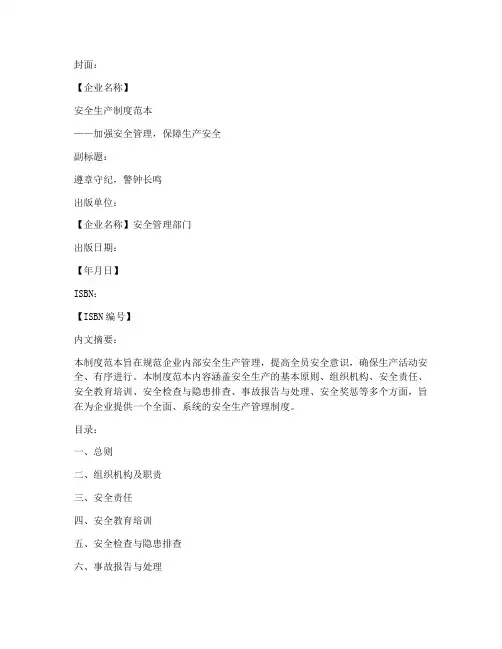 封面：

【企业名称】

安全生产制度范本

——加强安全管理，保障生产安全

副标题：

遵章守纪，警钟长鸣

出版单位：

【企业名称】安全管理部门

出版日期：

【年月日】

ISBN：

【ISBN编号】

内文摘要：

本制度范本旨在规范企业内部安全生产管理，提高全员安全意识，确保生产活动安全、有序进行。本制度范本内容涵盖安全生产的基本原则、组织机构、安全责任、安全教育培训、安全检查与隐患排查、事故报告与处理、安全奖惩等多个方面，旨在为企业提供一个全面、系统的安全生产管理制度。

目录：

一、总则

二、组织机构及职责

三、安全责任

四、安全教育培训

五、安全检查与隐患排查

六、事故报告与处理